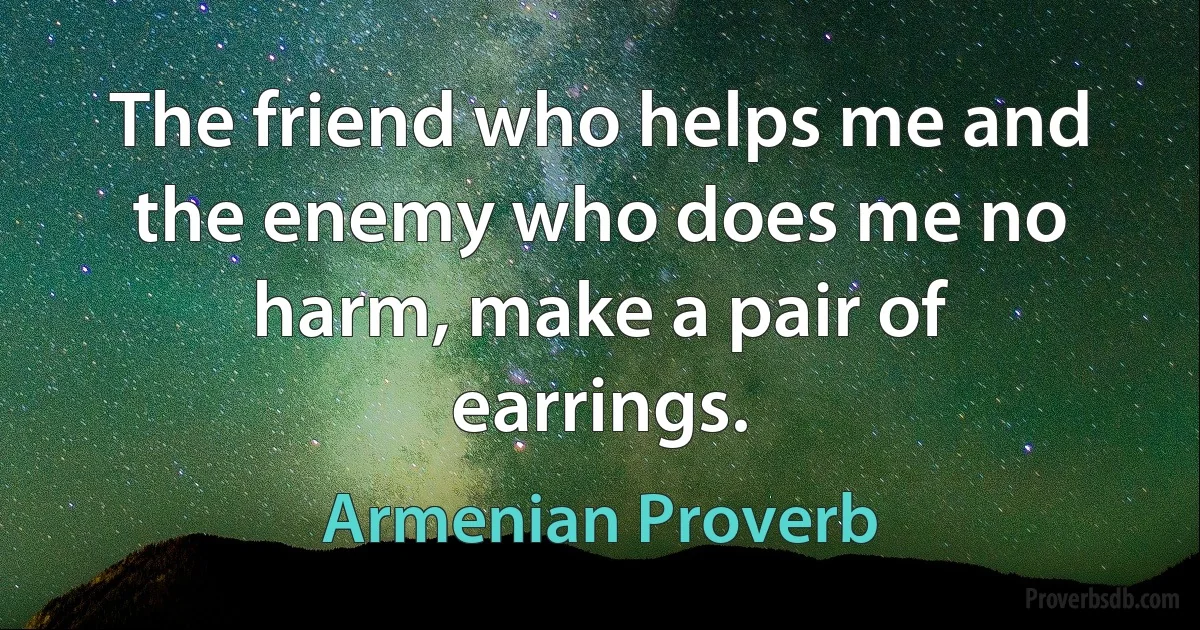 The friend who helps me and the enemy who does me no harm, make a pair of earrings.

Armenian Proverb

Proverbsdb.com